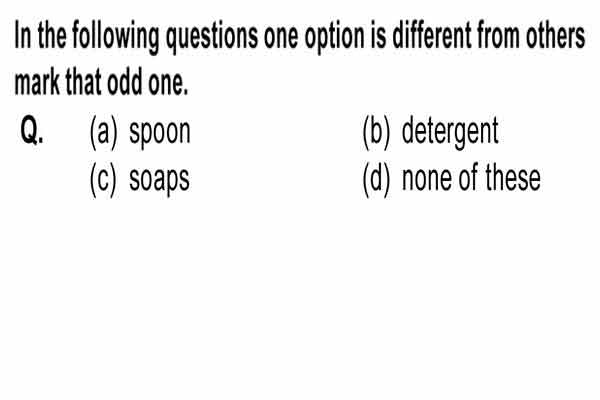 In the following questions one option is different from others mark that odd one.

Q. (a) spoon (b) detergent
(c) soaps (d) none of these